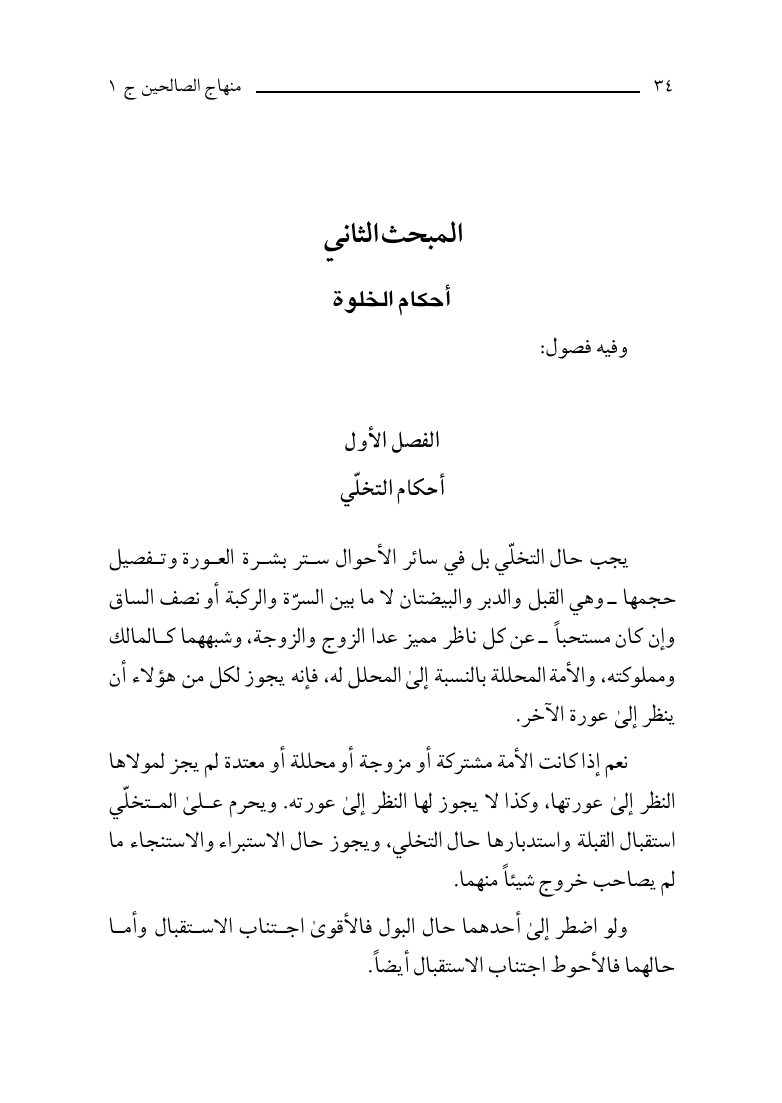 ٣٤ منهاج الصالحين ج ١

المبحث الثاني

أحكام الخلوة

وفيه فصول:

الفصل الأول

أحكام التخلّي

يجب حال التخلّي بل في سائر الأحوال ستر بشرة العورة وتفصيل حجمها ـ وهي القبل والدبر والبيضتان لا ما بين السرّة والركبة أو نصف الساق وإن كان مستحباً ـ عن كل ناظر مميز عدا الزوج والزوجة، وشبههما كالمالك ومملوكته، والأمة المحللة بالنسبة إلىٰ المحلل له، فإنه يجوز لكل من هؤلاء أن ينظر إلىٰ عورة الآخر.

نعم إذا كانت الأمة مشتركة أو مزوجة أو محللة أو معتدة لم يجز لمولاها النظر إلىٰ عورتها، وكذا لا يجوز لها النظر إلىٰ عورته. ويحرم علىٰ المتخلّي استقبال القبلة واستدبارها حال التخلي، ويجوز حال الاستبراء والاستنجاء ما لم يصاحب خروج شيئاً منهما.

ولو اضطر إلىٰ أحدهما حال البول فالأقوىٰ اجتناب الاستقبال وأما حالهما فالأحوط اجتناب الاستقبال أيضاً.